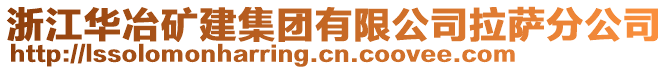 浙江华冶矿建集团有限公司拉萨分公司
http://lssolomonharring.cn.coovee.com